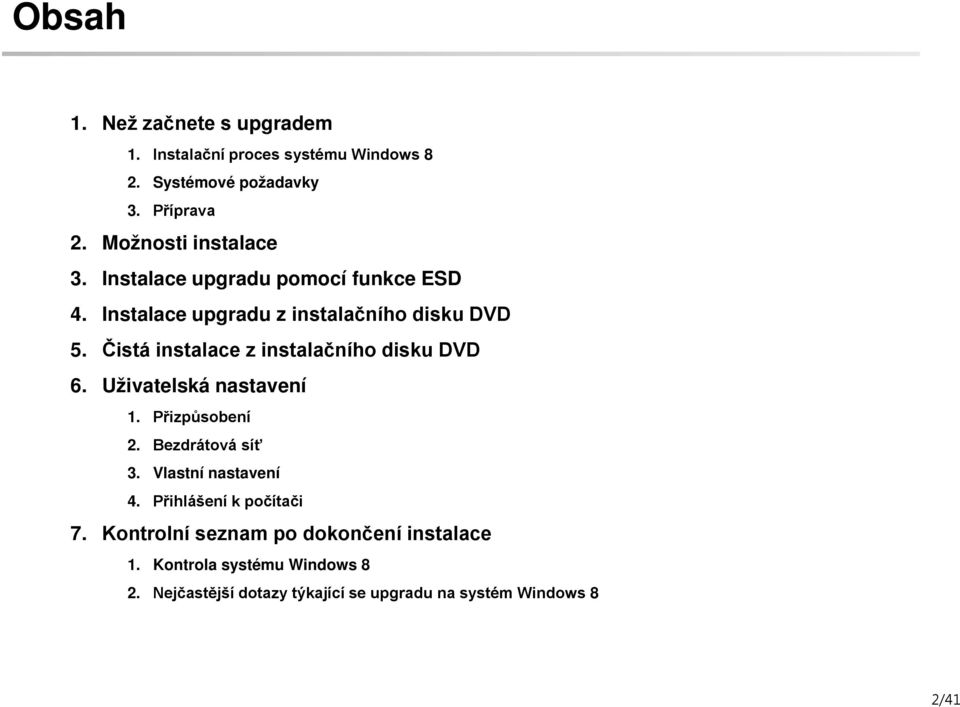 Obsah

1. Než začnete s upgradem
1. Instalační proces systému Windows 8
2. Systémové požadavky
3. Příprava
2. Možnosti instalace
3. Instalace upgradu pomocí funkce ESD
4. Instalace upgradu z instalačního disku DVD
5. Čistá instalace z instalačního disku DVD
6. Uživatelská nastavení
1. Přizpůsobení
2. Bezdrátová síť
3. Vlastní nastavení
4. Přihlášení k počítači
7. Kontrolní seznam po dokončení instalace
1. Kontrola systému Windows 8
2. Nejčastější dotazy týkající se upgradu na systém Windows 8

2/41